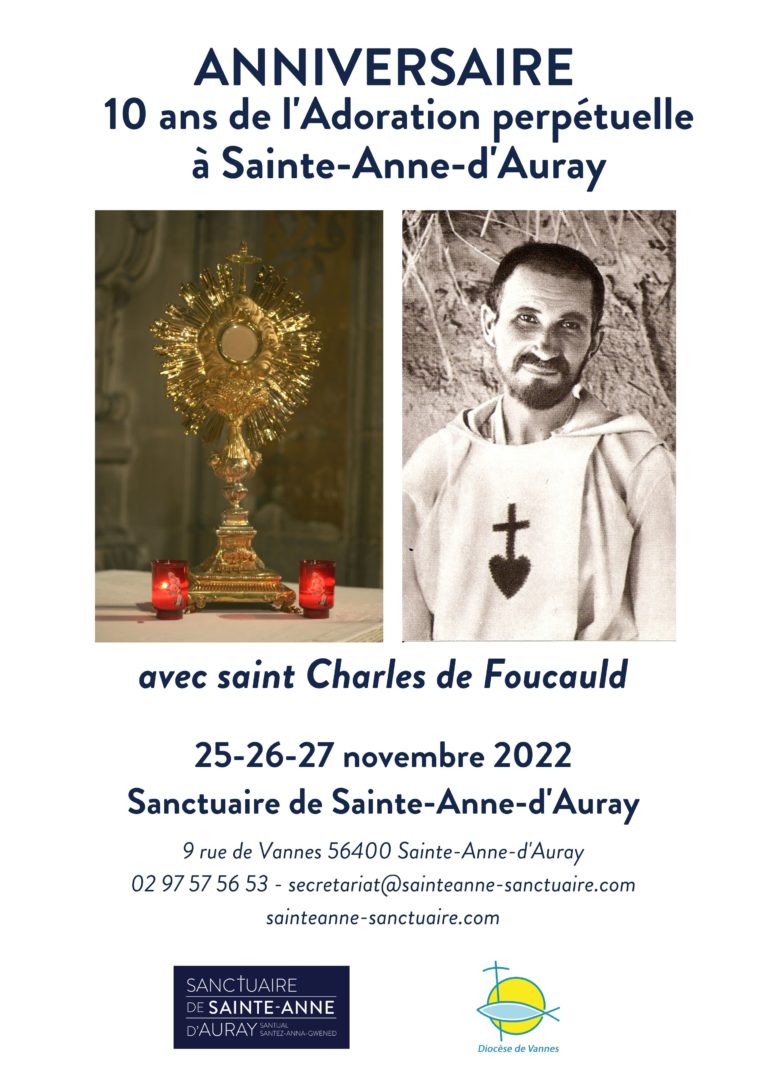 ANNIVERSAIRE
10 ans de l'Adoration perpétuelle à Sainte-Anne-d'Auray

avec saint Charles de Foucauld

25-26-27 novembre 2022
Sanctuaire de Sainte-Anne-d'Auray

9 rue de Vannes 56400 Sainte-Anne-d'Auray
02 97 57 56 53 - secretariat@sainteanne-sanctuaire.com
sainteanne-sanctuaire.com

SANCTUAIRE DE SAINTE-ANNE D'AURAY SANTUAL SANTEZ-ANNA-GWENED

Diocèse de Vannes